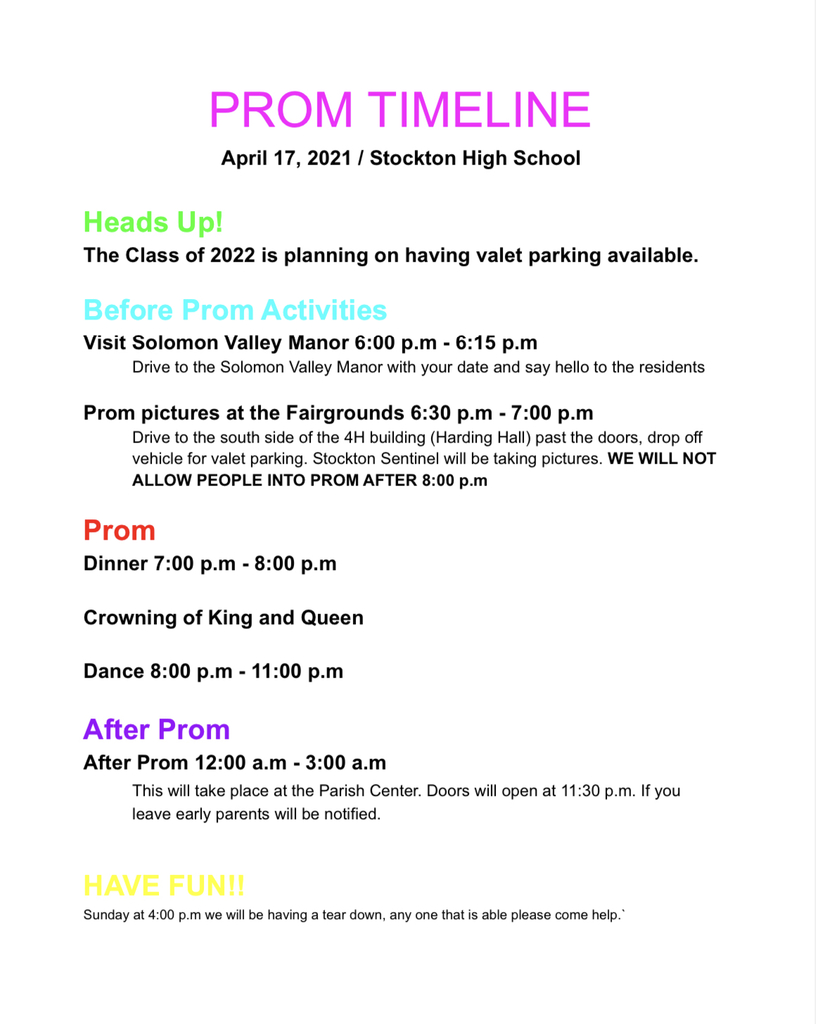 PROM TIMELINE

April 17, 2021 / Stockton High School

Heads Up!

The Class of 2022 is planning on having valet parking available.

Before Prom Activities

Visit Solomon Valley Manor 6:00 p.m - 6:15 p.m

Drive to the Solomon Valley Manor with your date and say hello to the residents

Prom pictures at the Fairgrounds 6:30 p.m - 7:00 p.m

Drive to the south side of the 4H building (Harding Hall) past the doors, drop off vehicle for valet parking. Stockton Sentinel will be taking pictures. WE WILL NOT ALLOW PEOPLE INTO PROM AFTER 8:00 p.m

Prom

Dinner 7:00 p.m - 8:00 p.m

Crowning of King and Queen

Dance 8:00 p.m - 11:00 p.m

After Prom

After Prom 12:00 a.m - 3:00 a.m

This will take place at the Parish Center. Doors will open at 11:30 p.m. If you leave early parents will be notified.

HAVE FUN!!

Sunday at 4:00 p.m we will be having a tear down, any one that is able please come help.`